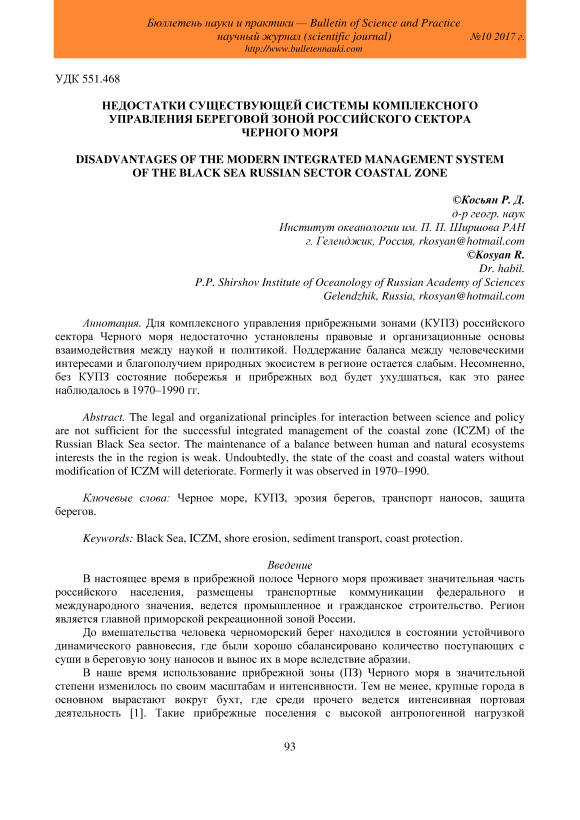 Бюллетень науки и практики — Bulletin of Science and Practice
научный журнал (scientific journal) №10 2017 г.
http://www.bulletennauki.com

УДК 551.468

НЕДОСТАТКИ СУЩЕСТВУЮЩЕЙ СИСТЕМЫ КОМПЛЕКСНОГО УПРАВЛЕНИЯ БЕРЕГОВОЙ ЗОНОЙ РОССИЙСКОГО СЕКТОРА ЧЕРНОГО МОРЯ

DISADVANTAGES OF THE MODERN INTEGRATED MANAGEMENT SYSTEM OF THE BLACK SEA RUSSIAN SECTOR COASTAL ZONE

©Косьян Р. Д.
д-р геогр. наук
Институт океанологии им. П. П. Ширшова РАН
г. Геленджик, Россия, rkosyan@hotmail.com
©Kosyan R.
Dr. habil.
P.P. Shirshov Institute of Oceanology of Russian Academy of Sciences
Gelendzhik, Russia, rkosyan@hotmail.com

Аннотация. Для комплексного управления прибрежными зонами (КУПЗ) российского сектора Черного моря недостаточно установлены правовые и организационные основы взаимодействия между наукой и политикой. Поддержание баланса между человеческими интересами и благополучием природных экосистем в регионе остается слабым. Несомненно, без КУПЗ состояние побережья и прибрежных вод будет ухудшаться, как это ранее наблюдалось в 1970–1990 гг.

Abstract. The legal and organizational principles for interaction between science and policy are not sufficient for the successful integrated management of the coastal zone (ICZM) of the Russian Black Sea sector. The maintenance of a balance between human and natural ecosystems interests the in the region is weak. Undoubtedly, the state of the coast and coastal waters without modification of ICZM will deteriorate. Formerly it was observed in 1970–1990.

Ключевые слова: Черное море, КУПЗ, эрозия берегов, транспорт наносов, защита берегов.

Keywords: Black Sea, ICZM, shore erosion, sediment transport, coast protection.

Введение

В настоящее время в прибрежной полосе Черного моря проживает значительная часть российского населения, размещены транспортные коммуникации федерального и международного значения, ведется промышленное и гражданское строительство. Регион является главной приморской рекреационной зоной России.

До вмешательства человека черноморский берег находился в состоянии устойчивого динамического равновесия, где были хорошо сбалансировано количество поступающих с суши в береговую зону наносов и вынос их в море вследствие абразии.

В наше время использование прибрежной зоны (ПЗ) Черного моря в значительной степени изменилось по своим масштабам и интенсивности. Тем не менее, крупные города в основном вырастают вокруг бухт, где среди прочего ведется интенсивная портовая деятельность [1]. Такие прибрежные поселения с высокой антропогенной нагрузкой

93